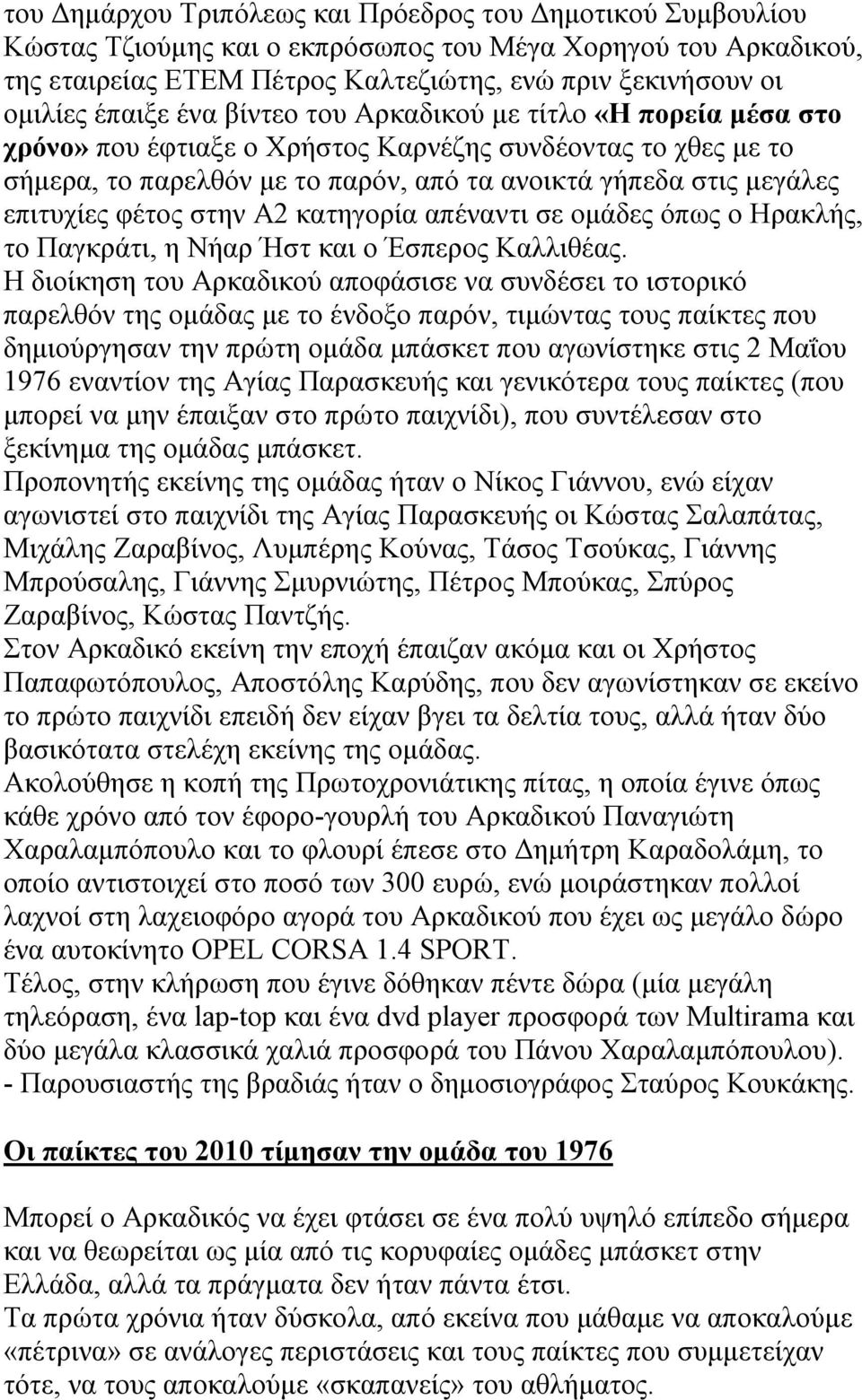 του Δημάρχου Τριπόλεως και Πρόεδρος του Δημοτικού Συμβουλίου Κώστας Τζιούμης και ο εκπρόσωπος του Μέγα Χορηγού του Αρκαδικού, της εταιρείας ΕΤΕΜ Πέτρος Καλτεζιώτης, ενώ πριν ξεκινήσουν οι ομιλίες έπαιξε ένα βίντεο του Αρκαδικού με τίτλο «Η πορεία μέσα στο χρόνο» που έφτιαξε ο Χρήστος Καρνέζης συνδέοντας το χθες με το σήμερα, το παρελθόν με το παρόν, από τα ανοικτά γήπεδα στις μεγάλες επιτυχίες φέτος στην Α2 κατηγορία απέναντι σε ομάδες όπως ο Ηρακλής, το Παγκράτι, η Νήαρ Ήστ και ο Έσπερος Καλλιθέας.
Η διοίκηση του Αρκαδικού αποφάσισε να συνδέσει το ιστορικό παρελθόν της ομάδας με το ένδοξο παρόν, τιμώντας τους παίκτες που δημιούργησαν την πρώτη ομάδα μπάσκετ που αγωνίστηκε στις 2 Μαΐου 1976 εναντίον της Αγίας Παρασκευής και γενικότερα τους παίκτες (που μπορεί να μην έπαιξαν στο πρώτο παιχνίδι), που συντέλεσαν στο ξεκίνημα της ομάδας μπάσκετ.
Προπονητής εκείνης της ομάδας ήταν ο Νίκος Γιάννου, ενώ είχαν αγωνιστεί στο παιχνίδι της Αγίας Παρασκευής οι Κώστας Σαλαπάτας, Μιχάλης Ζαραβίνος, Λυμπέρης Κούνας, Τάσος Τσούκας, Γιάννης Μπρούσαλης, Γιάννης Σμυρνιώτης, Πέτρος Μπούκας, Σπύρος Ζαραβίνος, Κώστας Παντζής.
Στον Αρκαδικό εκείνη την εποχή έπαιζαν ακόμα και οι Χρήστος Παπαφωτόπουλος, Αποστόλης Καρύδης, που δεν αγωνίστηκαν σε εκείνο το πρώτο παιχνίδι επειδή δεν είχαν βγει τα δελτία τους, αλλά ήταν δύο βασικότατα στελέχη εκείνης της ομάδας.
Ακολούθησε η κοπή της Πρωτοχρονιάτικης πίτας, η οποία έγινε όπως κάθε χρόνο από τον έφορο-γουρλή του Αρκαδικού Παναγιώτη Χαραλαμπόπουλο και το φλουρί έπεσε στο Δημήτρη Καραδολάμη, το οποίο αντιστοιχεί στο ποσό των 300 ευρώ, ενώ μοιράστηκαν πολλοί λαχνοί στη λαχειοφόρο αγορά του Αρκαδικού που έχει ως μεγάλο δώρο ένα αυτοκίνητο OPEL CORSA 1.4 SPORT.
Τέλος, στην κλήρωση που έγινε δόθηκαν πέντε δώρα (μία μεγάλη τηλεόραση, ένα lap-top και ένα dvd player προσφορά των Multirama και δύο μεγάλα κλασσικά χαλιά προσφορά του Πάνου Χαραλαμπόπουλου).
- Παρουσιαστής της βραδιάς ήταν ο δημοσιογράφος Σταύρος Κουκάκης.

Οι παίκτες του 2010 τίμησαν την ομάδα του 1976

Μπορεί ο Αρκαδικός να έχει φτάσει σε ένα πολύ υψηλό επίπεδο σήμερα και να θεωρείται ως μία από τις κορυφαίες ομάδες μπάσκετ στην Ελλάδα, αλλά τα πράγματα δεν ήταν πάντα έτσι.
Τα πρώτα χρόνια ήταν δύσκολα, από εκείνα που μάθαμε να αποκαλούμε «πέτρινα» σε ανάλογες περιστάσεις και τους παίκτες που συμμετείχαν τότε, να τους αποκαλούμε «σκαπανείς» του αθλήματος.